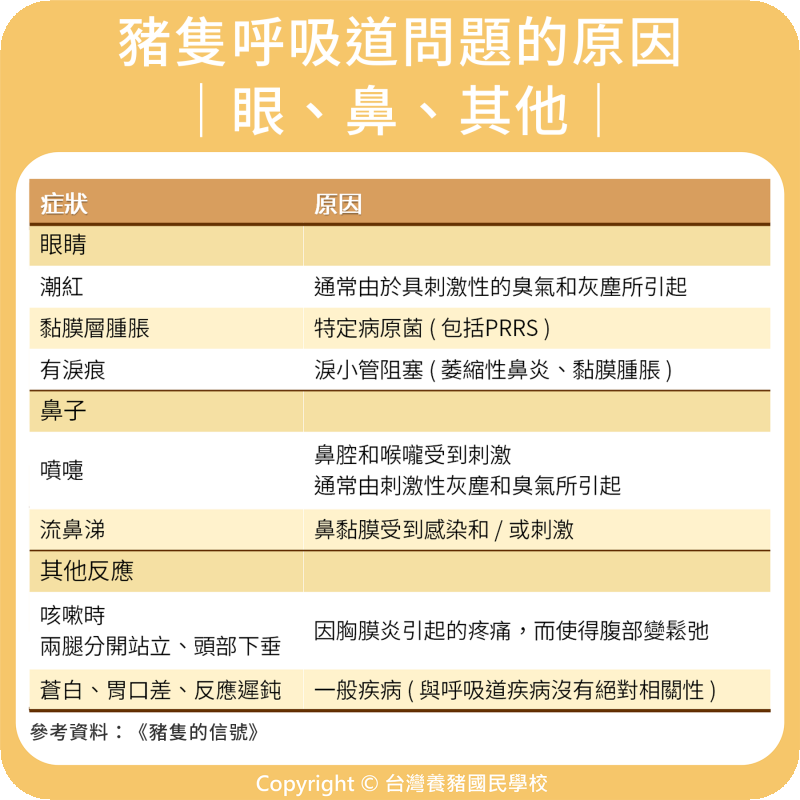 豬隻呼吸道問題的原因
|眼、鼻、其他|

| 症狀 | 原因 |
|---|---|
| 眼睛 | |
| 潮紅 | 通常由於具刺激性的臭氣和灰塵所引起 |
| 黏膜層腫脹 | 特定病原菌(包括PRRS) |
| 有淚痕 | 淚小管阻塞(萎縮性鼻炎、黏膜腫脹) |
| 鼻子 | |
| 噴嚏 | 鼻腔和喉嚨受到刺激 通常由刺激性灰塵和臭氣所引起 |
| 流鼻涕 | 鼻黏膜受到感染和/或刺激 |
| 其他反應 | |
| 咳嗽時 兩腿分開站立、頭部下垂 | 因胸膜炎引起的疼痛,而使得腹部變鬆弛 |
| 蒼白、胃口差、反應遲鈍 | 一般疾病(與呼吸道疾病沒有絕對相關性) |

參考資料:《豬隻的信號》

Copyright © 台灣養豬國民學校